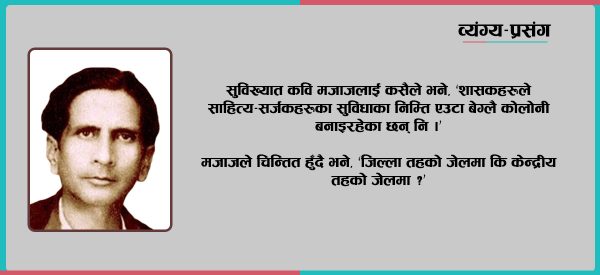 व्यंग्य-प्रसंग

सुविख्यात कवि मजाजलाई कसैले भने, 'शासकहरुले साहित्य-सर्जकहरुका सुविधाका निम्ति एउटा बेग्लै कोलोनी बनाइरहेका छन् नि ।'

मजाजले चिन्तित हुँदै भने, 'जिल्ला तहको जेलमा कि केन्द्रीय तहको जेलमा ?'